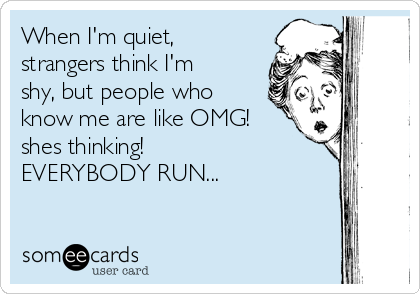 When I'm quiet, strangers think I'm shy, but people who know me are like OMG! shes thinking! EVERYBODY RUN...

someecards
user card